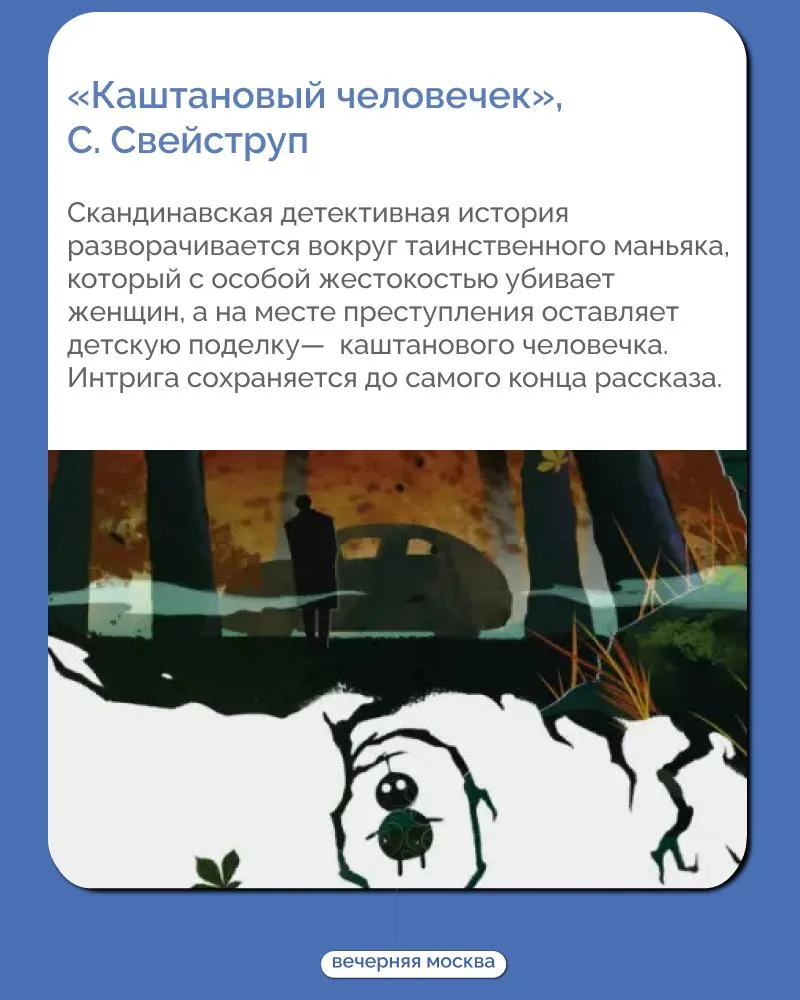 «Каштановый человечек»,
С. Свейструп

Скандинавская детективная история разворачивается вокруг таинственного маньяка, который с особой жестокостью убивает женщин, а на месте преступления оставляет детскую поделку— каштанового человечка. Интрига сохраняется до самого конца рассказа.

вечерняя москва